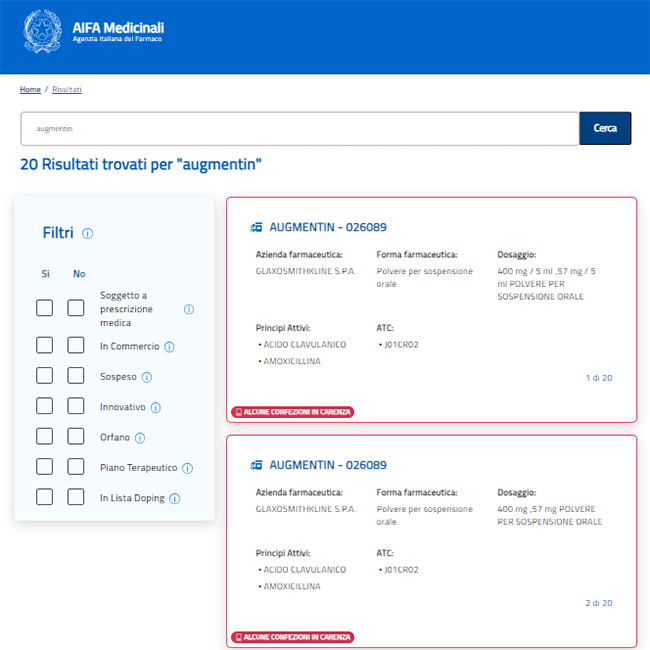 AIFA Medicinali
Agenzia Italiana del Farmaco

Home / Risultati

augmentin

Cerca

20 Risultati trovati per "augmentin"

Filtri

Si No

Soggetto a prescrizione medica

In Commercio

Sospeso

Innovativo

Orfano

Piano Terapeutico

In Lista Doping

AUGMENTIN - 026089

Azienda farmaceutica:
GLAXOSMITHKLINE S.P.A.

Forma farmaceutica:
Polvere per sospensione orale

Dosaggio:
400 mg / 5 ml ,57 mg / 5 ml POLVERE PER SOSPENSIONE ORALE

Principi Attivi:
• ACIDO CLAVULANICO
• AMOXICILLINA

ATC:
• J01CR02

1 di 20

ALCUNE CONFEZIONI IN CARENZA

AUGMENTIN - 026089

Azienda farmaceutica:
GLAXOSMITHKLINE S.P.A.

Forma farmaceutica:
Polvere per sospensione orale

Dosaggio:
400 mg ,57 mg POLVERE PER SOSPENSIONE ORALE

Principi Attivi:
• ACIDO CLAVULANICO
• AMOXICILLINA

ATC:
• J01CR02

2 di 20

ALCUNE CONFEZIONI IN CARENZA